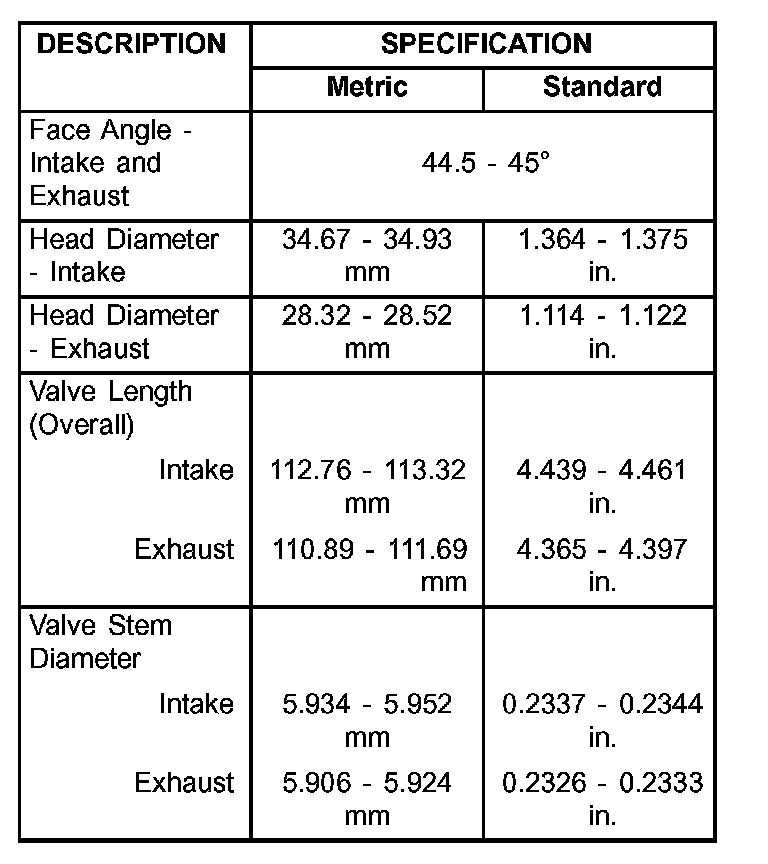 | DESCRIPTION | SPECIFICATION | |
|---|---|---|
| | Metric | Standard |
| Face Angle - Intake and Exhaust | 44.5 - 45° | |
| Head Diameter - Intake | 34.67 - 34.93 mm | 1.364 - 1.375 in. |
| Head Diameter - Exhaust | 28.32 - 28.52 mm | 1.114 - 1.122 in. |
| Valve Length (Overall) | | |
| Intake | 112.76 - 113.32 mm | 4.439 - 4.461 in. |
| Exhaust | 110.89 - 111.69 mm | 4.365 - 4.397 in. |
| Valve Stem Diameter | | |
| Intake | 5.934 - 5.952 mm | 0.2337 - 0.2344 in. |
| Exhaust | 5.906 - 5.924 mm | 0.2326 - 0.2333 in. |